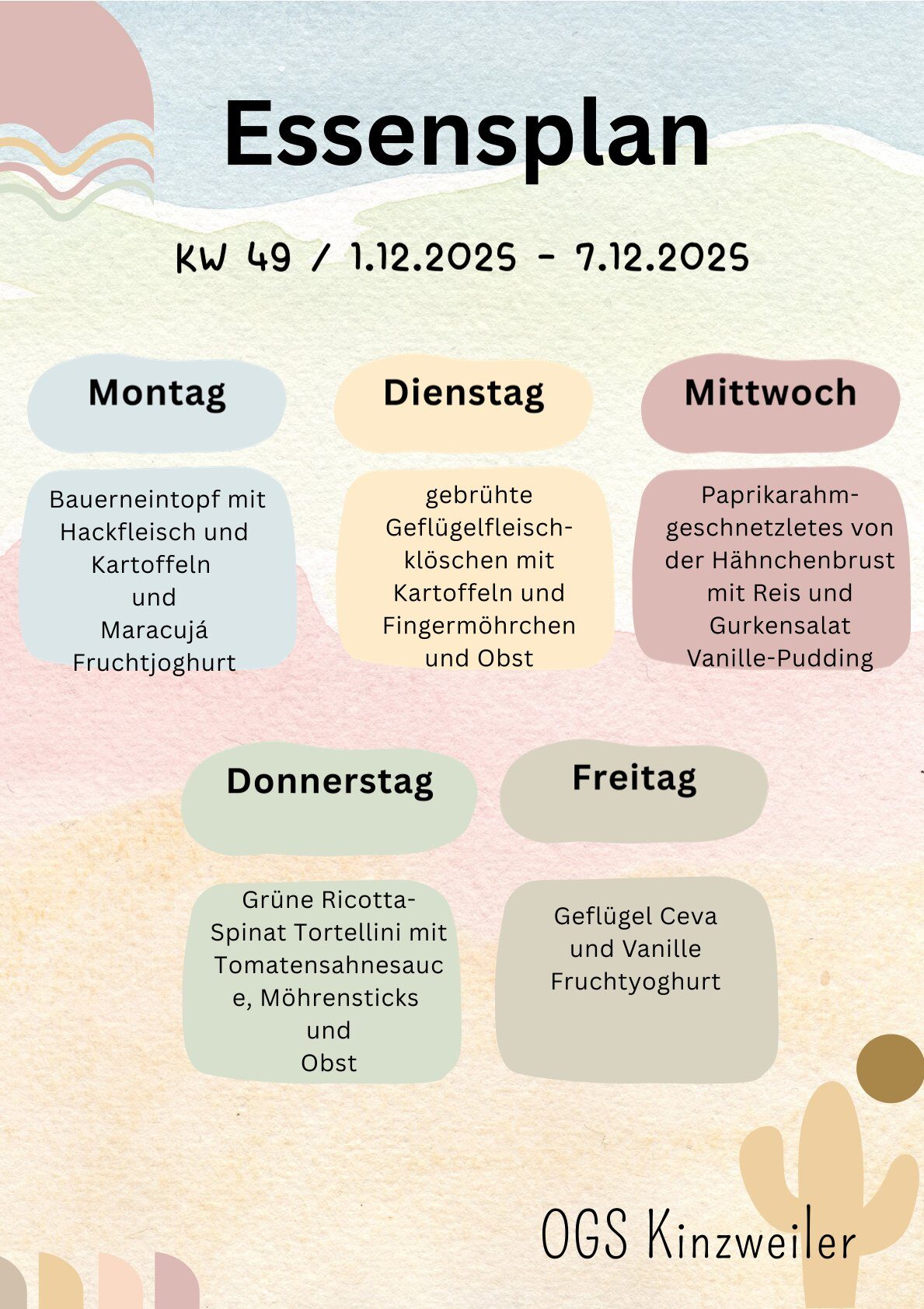 Essensplan

KW 49 / 1.12.2025 - 7.12.2025

Montag

Bauerneintopf mit Hackfleisch und Kartoffeln und Maracujá Fruchtjoghurt

Dienstag

gebrühte Geflügelfleischklöschen mit Kartoffeln und Fingermöhrchen und Obst

Mittwoch

Paprikarahmgeschnetzletes von der Hähnchenbrust mit Reis und Gurkensalat Vanille-Pudding

Donnerstag

Grüne Ricotta-Spinat Tortellini mit Tomatensahnesauce, Möhrensticks und Obst

Freitag

Geflügel Ceva und Vanille Fruchtyoghurt

OGS Kinzweiler